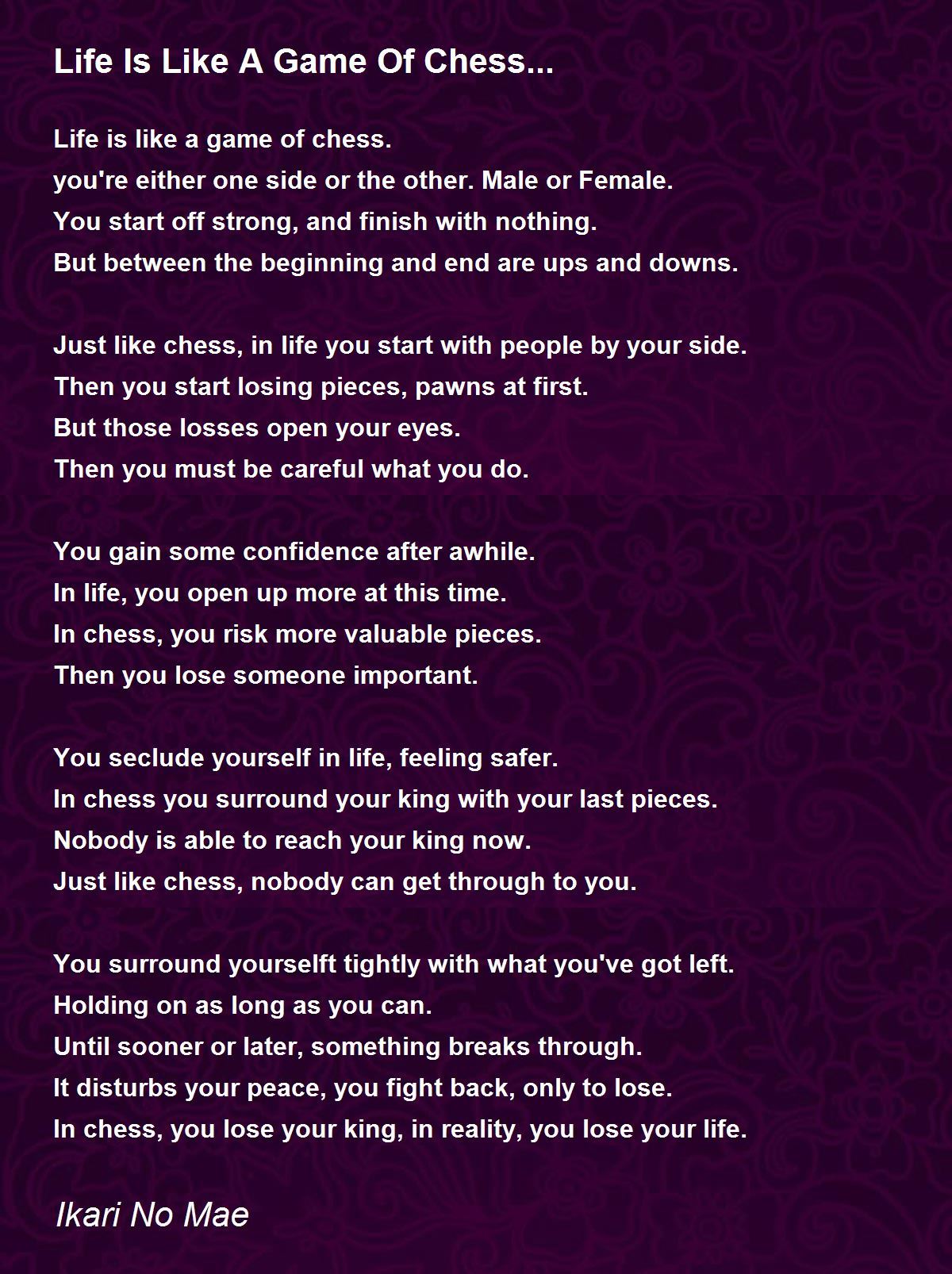 Life Is Like A Game Of Chess...

Life is like a game of chess.
you're either one side or the other. Male or Female.
You start off strong, and finish with nothing.
But between the beginning and end are ups and downs.

Just like chess, in life you start with people by your side.
Then you start losing pieces, pawns at first.
But those losses open your eyes.
Then you must be careful what you do.

You gain some confidence after awhile.
In life, you open up more at this time.
In chess, you risk more valuable pieces.
Then you lose someone important.

You seclude yourself in life, feeling safer.
In chess you surround your king with your last pieces.
Nobody is able to reach your king now.
Just like chess, nobody can get through to you.

You surround yourselft tightly with what you've got left.
Holding on as long as you can.
Until sooner or later, something breaks through.
It disturbs your peace, you fight back, only to lose.
In chess, you lose your king, in reality, you lose your life.

Ikari No Mae